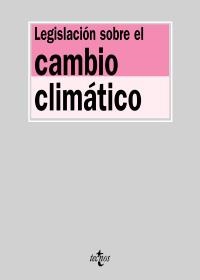 Legislación sobre el
cambio
climático

tecnos